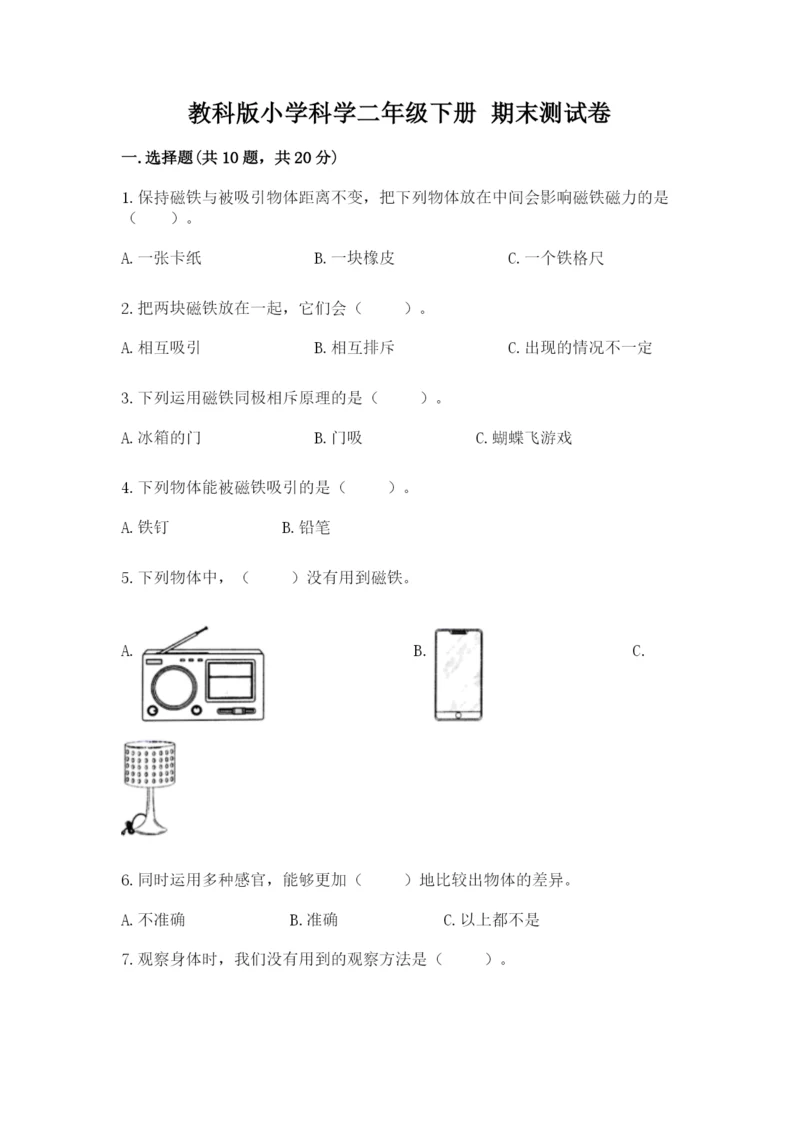 教科版小学科学二年级下册 期末测试卷

一.选择题(共10题，共20分)

1.保持磁铁与被吸引物体距离不变，把下列物体放在中间会影响磁铁磁力的是（ ）。

A.一张卡纸 B.一块橡皮 C.一个铁格尺

2.把两块磁铁放在一起，它们会（ ）。

A.相互吸引 B.相互排斥 C.出现的情况不一定

3.下列运用磁铁同极相斥原理的是（ ）。

A.冰箱的门 B.门吸 C.蝴蝶飞游戏

4.下列物体能被磁铁吸引的是（ ）。

A.铁钉 B.铅笔

5.下列物体中，（ ）没有用到磁铁。

A. B. C.

6.同时运用多种感官，能够更加（ ）地比较出物体的差异。

A.不准确 B.准确 C.以上都不是

7.观察身体时，我们没有用到的观察方法是（ ）。